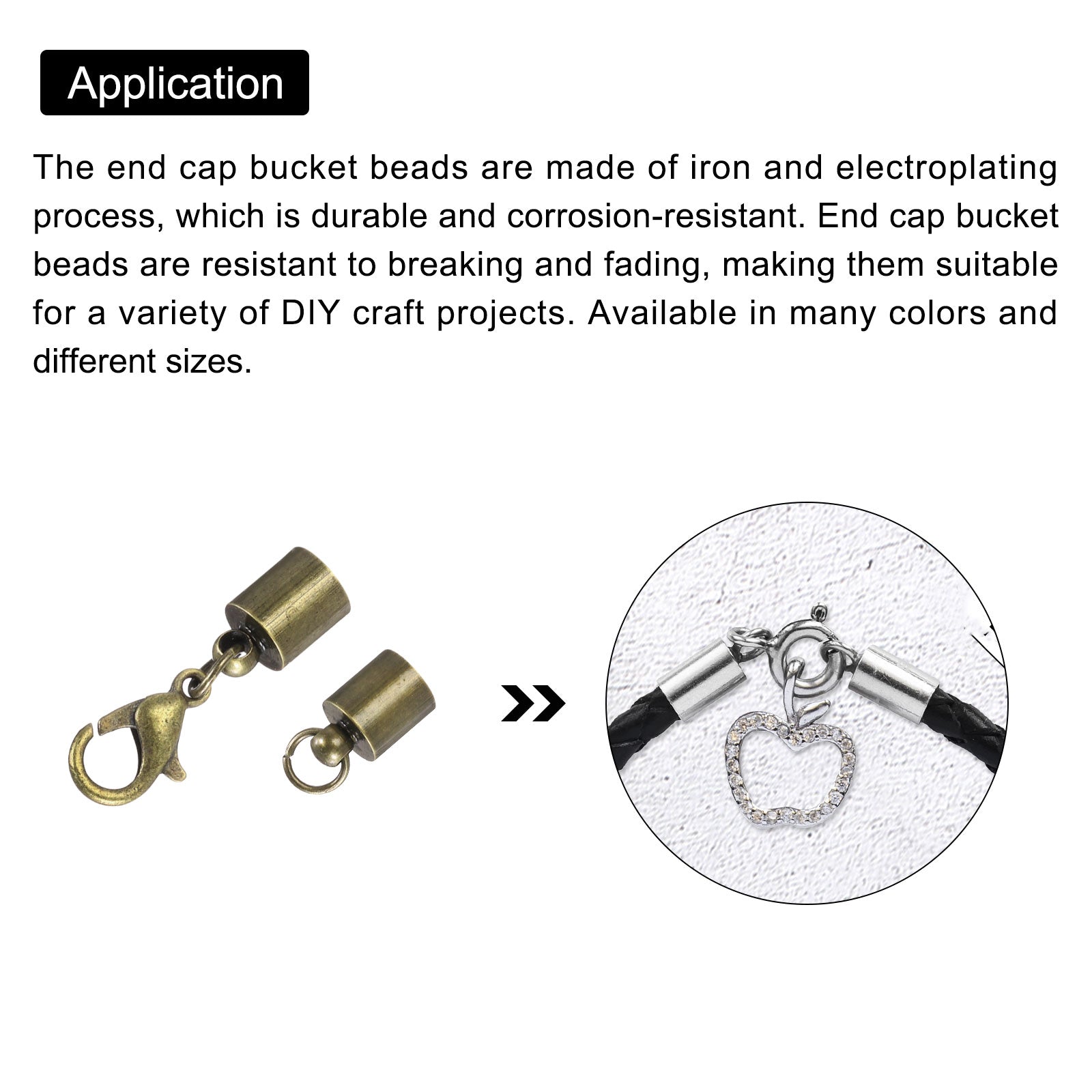 Application

The end cap bucket beads are made of iron and electroplating process, which is durable and corrosion-resistant. End cap bucket beads are resistant to breaking and fading, making them suitable for a variety of DIY craft projects. Available in many colors and different sizes.